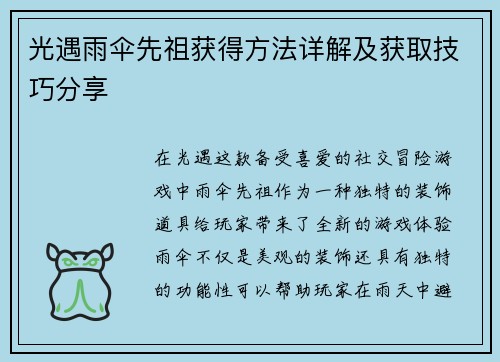 光遇雨伞先祖获得方法详解及获取技巧分享

在光遇这款备受喜爱的社交冒险游戏中雨伞先祖作为一种独特的装饰道具给玩家带来了全新的游戏体验雨伞不仅是美观的装饰还具有独特的功能性可以帮助玩家在雨天中避